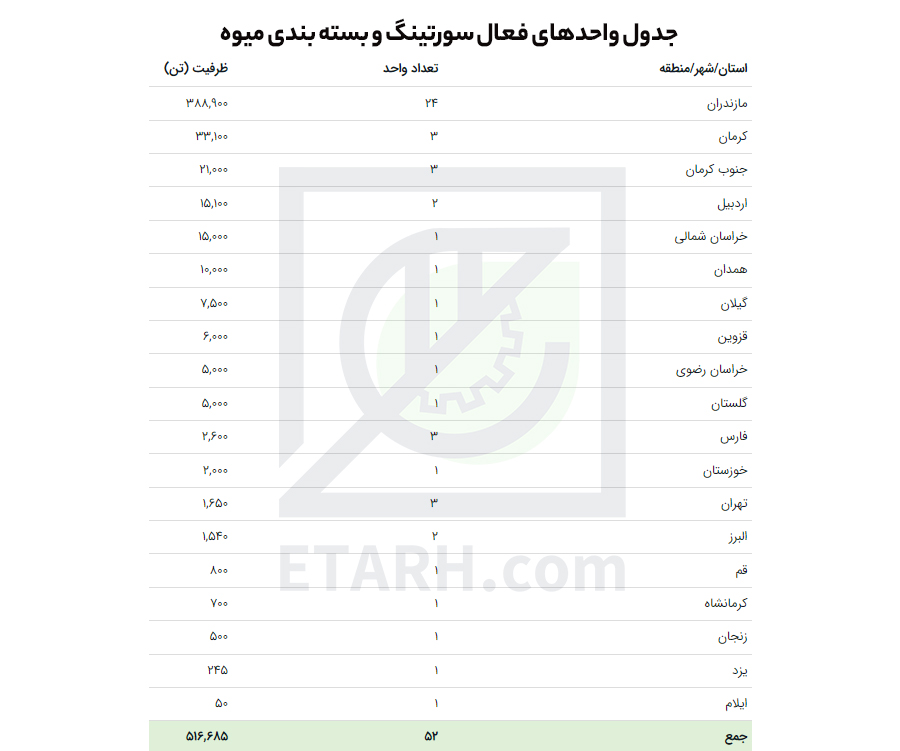 جدول واحدهای فعال سورتینگ و بسته بندی میوه

| استان/شهر/منطقه | تعداد واحد | ظرفیت (تن) |
|---|---|---|
| مازندران | ۲۴ | ۳۸۸,۹۰۰ |
| کرمان | ۳ | ۳۳,۱۰۰ |
| جنوب کرمان | ۳ | ۲۱,۰۰۰ |
| اردبیل | ۲ | ۱۵,۱۰۰ |
| خراسان شمالی | ۱ | ۱۵,۰۰۰ |
| همدان | ۱ | ۱۰,۰۰۰ |
| گیلان | ۱ | ۷,۵۰۰ |
| قزوین | ۱ | ۶,۰۰۰ |
| خراسان رضوی | ۱ | ۵,۰۰۰ |
| گلستان | ۱ | ۵,۰۰۰ |
| فارس | ۳ | ۲,۶۰۰ |
| خوزستان | ۱ | ۲,۰۰۰ |
| تهران | ۳ | ۱,۶۵۰ |
| البرز | ۲ | ۱,۵۴۰ |
| قم | ۱ | ۸۰۰ |
| کرمانشاه | ۱ | ۷۰۰ |
| زنجان | ۱ | ۵۰۰ |
| یزد | ۱ | ۲۴۵ |
| ایلام | ۱ | ۵۰ |
| جمع | ۵۲ | ۵۱۶,۶۸۵ |

ETARH.com